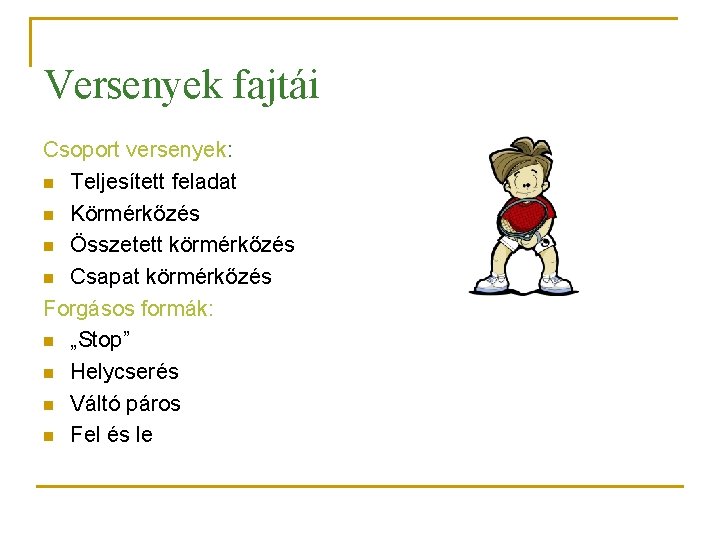 Versenyek fajtái

Csoport versenyek:

- Teljesített feladat
- Körmérkőzés
- Összetett körmérkőzés
- Csapat körmérkőzés

Forgásos formák:

- „Stop”
- Helycserés
- Váltó páros
- Fel és le